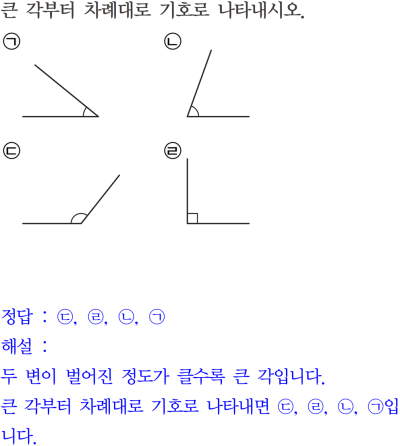 큰 각부터 차례대로 기호로 나타내시오.

㉠

㉡

㉢

㉣

정답 : ㉢, ㉣, ㉡, ㉠

해설 :

두 변이 벌어진 정도가 클수록 큰 각입니다.

큰 각부터 차례대로 기호로 나타내면 ㉢, ㉣, ㉡, ㉠입니다.